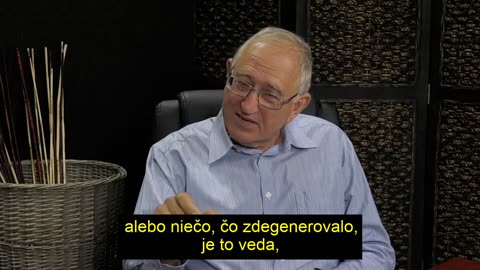 alebo niečo, čo zdegenerovalo,
je to veda,